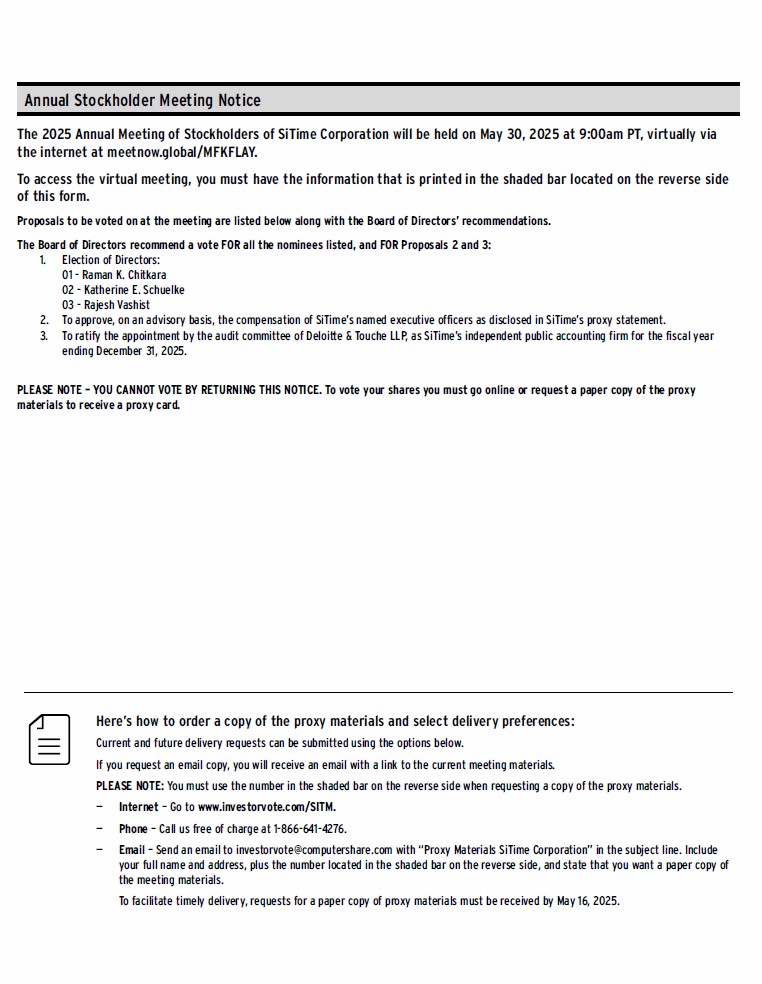 Annual Stockholder Meeting Notice

The 2025 Annual Meeting of Stockholders of SiTime Corporation will be held on May 30, 2025 at 9:00am PT, virtually via the internet at meetnow.global/MFKFLAY.

To access the virtual meeting, you must have the information that is printed in the shaded bar located on the reverse side of this form.

Proposals to be voted on at the meeting are listed below along with the Board of Directors' recommendations.

The Board of Directors recommend a vote FOR all the nominees listed, and FOR Proposals 2 and 3:

1. Election of Directors:
01 - Raman K. Chitkara
02 - Katherine E. Schuelke
03 - Rajesh Vashist
2. To approve, on an advisory basis, the compensation of SiTime's named executive officers as disclosed in SiTime's proxy statement.
3. To ratify the appointment by the audit committee of Deloitte & Touche LLP, as SiTime's independent public accounting firm for the fiscal year ending December 31, 2025.

PLEASE NOTE – YOU CANNOT VOTE BY RETURNING THIS NOTICE. To vote your shares you must go online or request a paper copy of the proxy materials to receive a proxy card.

Here's how to order a copy of the proxy materials and select delivery preferences:

Current and future delivery requests can be submitted using the options below.

If you request an email copy, you will receive an email with a link to the current meeting materials.

PLEASE NOTE: You must use the number in the shaded bar on the reverse side when requesting a copy of the proxy materials.

– Internet – Go to www.investorvote.com/SITM.

– Phone – Call us free of charge at 1-866-641-4276.

– Email – Send an email to investorvote@computershare.com with "Proxy Materials SiTime Corporation" in the subject line. Include your full name and address, plus the number located in the shaded bar on the reverse side, and state that you want a paper copy of the meeting materials.

To facilitate timely delivery, requests for a paper copy of proxy materials must be received by May 16, 2025.